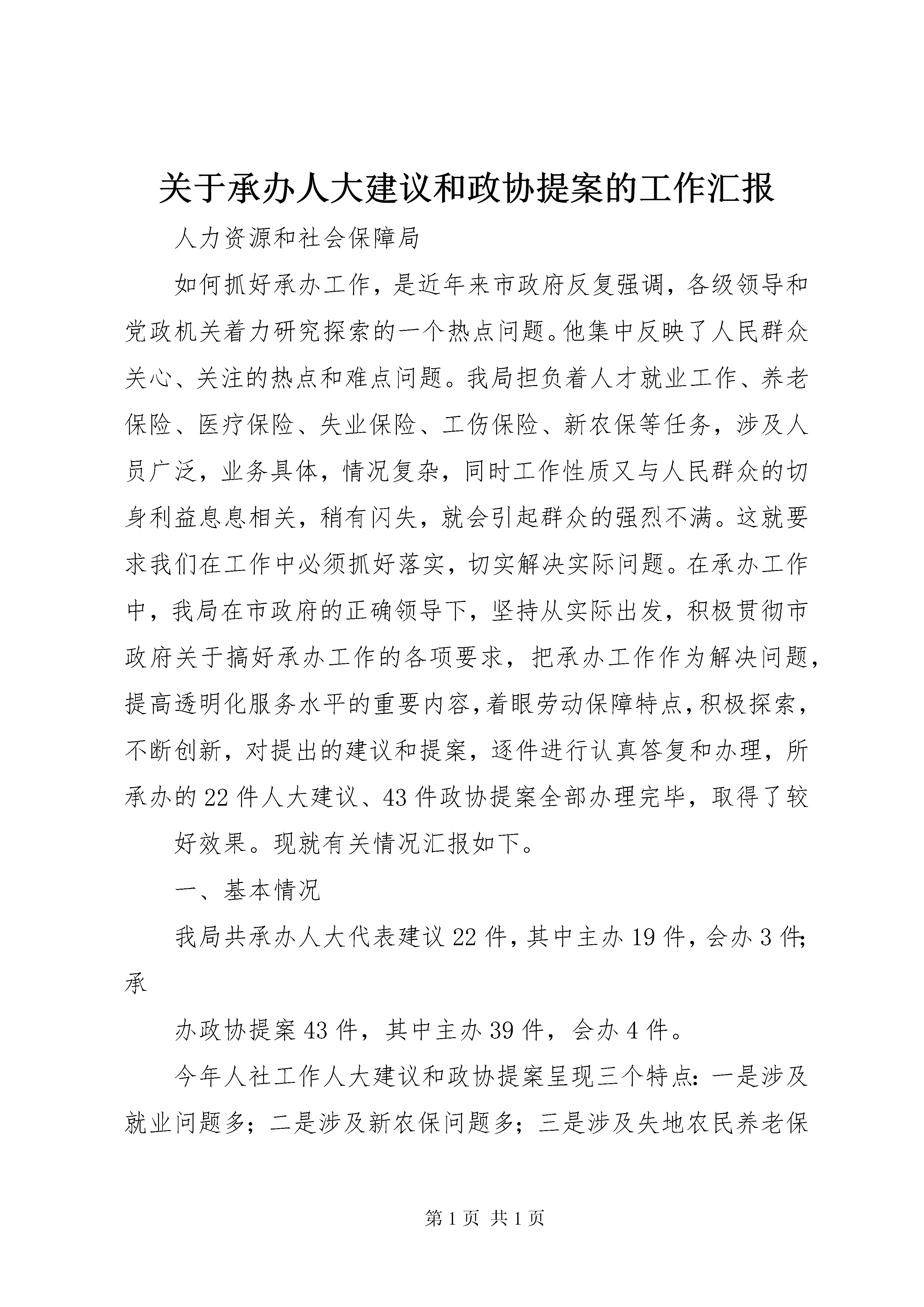 关于承办人大建议和政协提案的工作汇报

人力资源和社会保障局

如何抓好承办工作，是近年来市政府反复强调，各级领导和党政机关着力研究探索的一个热点问题。他集中反映了人民群众关心、关注的热点和难点问题。我局担负着人才就业工作、养老保险、医疗保险、失业保险、工伤保险、新农保等任务，涉及人员广泛，业务具体，情况复杂，同时工作性质又与人民群众的切身利益息息相关，稍有闪失，就会引起群众的强烈不满。这就要求我们在工作中必须抓好落实，切实解决实际问题。在承办工作中，我局在市政府的正确领导下，坚持从实际出发，积极贯彻市政府关于搞好承办工作的各项要求，把承办工作作为解决问题，提高透明化服务水平的重要内容，着眼劳动保障特点，积极探索，不断创新，对提出的建议和提案，逐件进行认真答复和办理，所承办的22件人大建议、43件政协提案全部办理完毕，取得了较

好效果。现就有关情况汇报如下。

一、基本情况

我局共承办人大代表建议22件，其中主办19件，会办3件；承

办政协提案43件，其中主办39件，会办4件。

今年人社工作人大建议和政协提案呈现三个特点：一是涉及就业问题多；二是涉及新农保问题多；三是涉及失地农民养老保

第1页 共1页